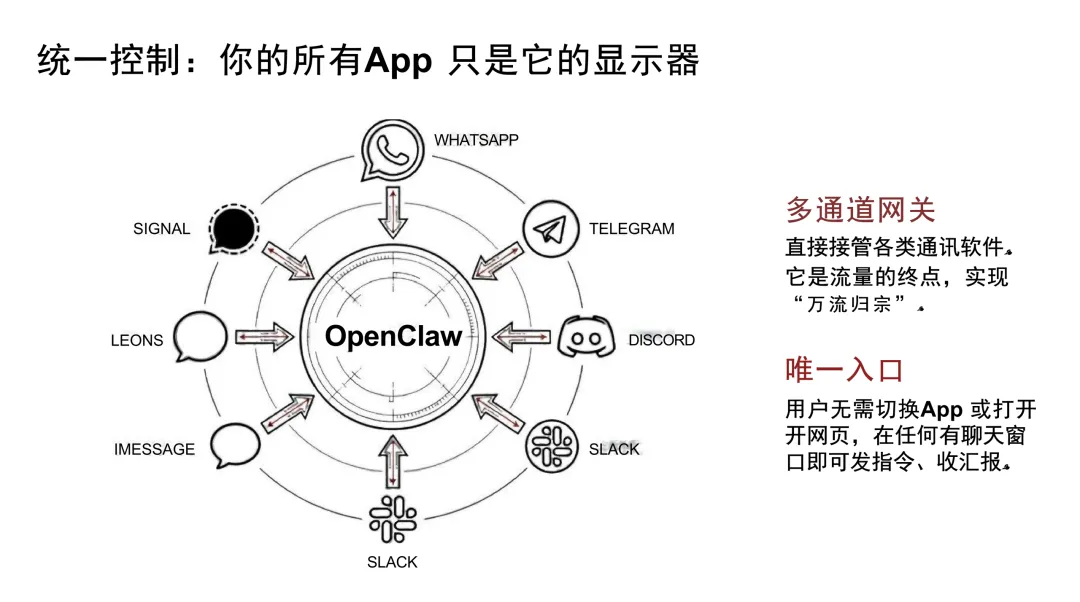 统一控制：你的所有App 只是它的显示器

WHATSAPP

SIGNAL

TELEGRAM

LEONS

OpenClaw

DISCORD

IMESSAGE

SLACK

SLACK

多通道网关

直接接管各类通讯软件。它是流量的终点，实现“万流归宗”。

唯一入口

用户无需切换App 或打开开网页，在任何有聊天窗口即可发指令、收汇报。